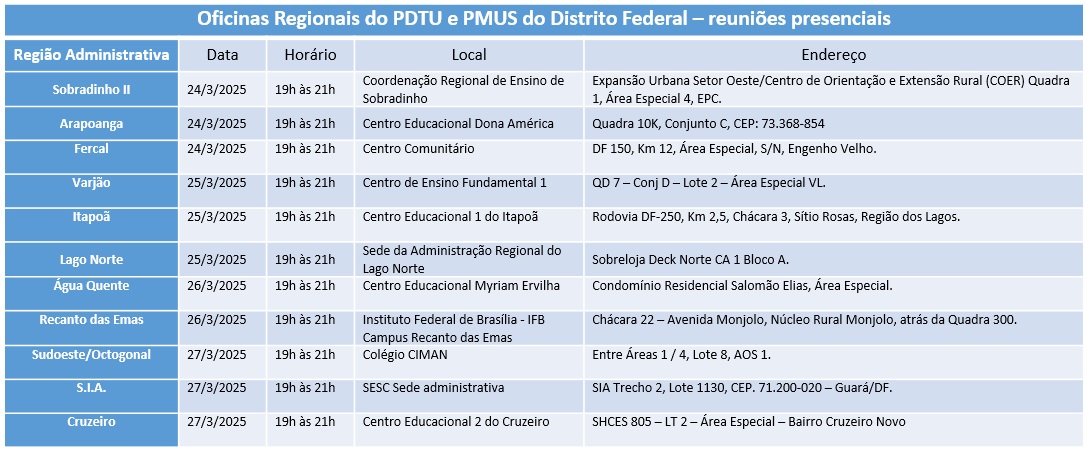 Oficinas Regionais do PDTU e PMUS do Distrito Federal – reuniões presenciais

| Região Administrativa | Data | Horário | Local | Endereço |
|---|---|---|---|---|
| Sobradinho II | 24/3/2025 | 19h às 21h | Coordenação Regional de Ensino de Sobradinho | Expansão Urbana Setor Oeste/Centro de Orientação e Extensão Rural (COER) Quadra 1, Área Especial 4, EPC. |
| Arapoanga | 24/3/2025 | 19h às 21h | Centro Educacional Dona América | Quadra 10K, Conjunto C, CEP: 73.368-854 |
| Fercal | 24/3/2025 | 19h às 21h | Centro Comunitário | DF 150, Km 12, Área Especial, S/N, Engenho Velho. |
| Varjão | 25/3/2025 | 19h às 21h | Centro de Ensino Fundamental 1 | QD 7 – Conj D – Lote 2 – Área Especial VL. |
| Itapoã | 25/3/2025 | 19h às 21h | Centro Educacional 1 do Itapoã | Rodovia DF-250, Km 2,5, Chácara 3, Sítio Rosas, Região dos Lagos. |
| Lago Norte | 25/3/2025 | 19h às 21h | Sede da Administração Regional do Lago Norte | Sobreloja Deck Norte CA 1 Bloco A. |
| Água Quente | 26/3/2025 | 19h às 21h | Centro Educacional Myriam Ervilha | Condomínio Residencial Salomão Elias, Área Especial. |
| Recanto das Emas | 26/3/2025 | 19h às 21h | Instituto Federal de Brasília - IFB Campus Recanto das Emas | Chácara 22 – Avenida Monjolo, Núcleo Rural Monjolo, atrás da Quadra 300. |
| Sudoeste/Octogonal | 27/3/2025 | 19h às 21h | Colégio CIMAN | Entre Áreas 1 / 4, Lote 8, AOS 1. |
| S.I.A. | 27/3/2025 | 19h às 21h | SESC Sede administrativa | SIA Trecho 2, Lote 1130, CEP. 71.200-020 – Guará/DF. |
| Cruzeiro | 27/3/2025 | 19h às 21h | Centro Educacional 2 do Cruzeiro | SHCES 805 – LT 2 – Área Especial – Bairro Cruzeiro Novo |